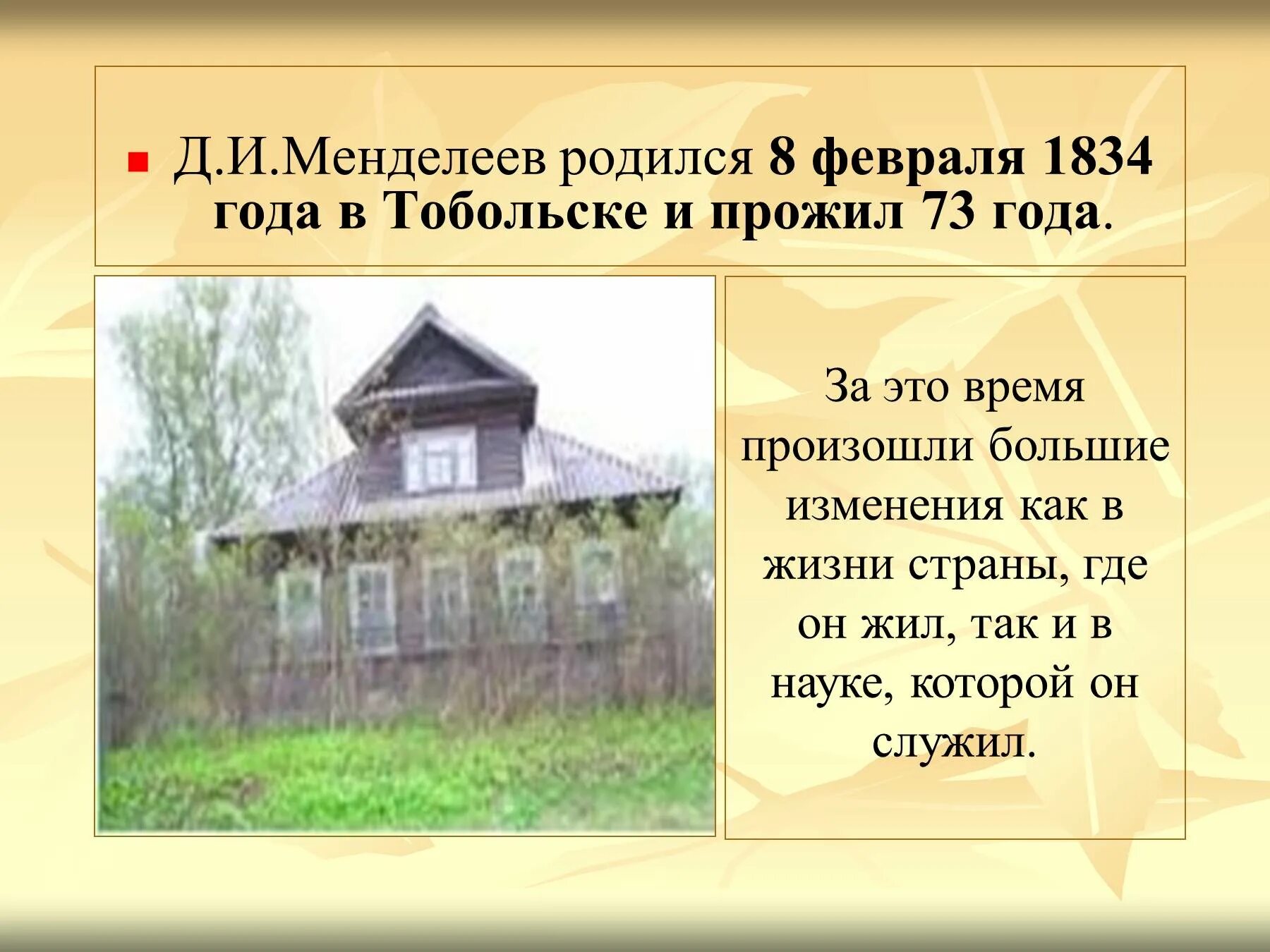 Д.И.Менделеев родился 8 февраля 1834 года в Тобольске и прожил 73 года.

За это время произошли большие изменения как в жизни страны, где он жил, так и в науке, которой он служил.